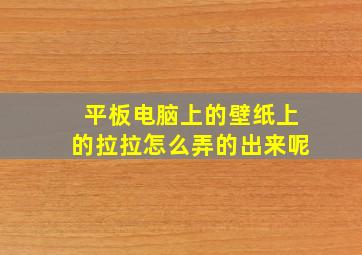 平板电脑上的壁纸上的拉拉怎么弄的出来呢